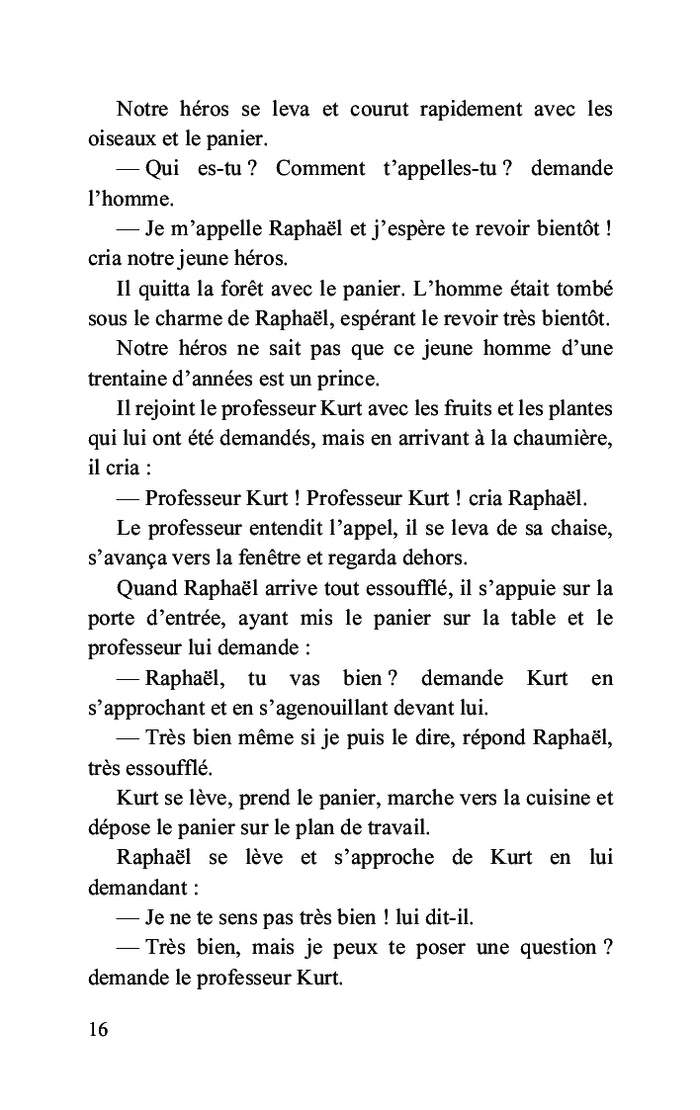 Notre héros se leva et courut rapidement avec les oiseaux et le panier.

— Qui es-tu ? Comment t'appelles-tu ? demande l'homme.

— Je m'appelle Raphaël et j'espère te revoir bientôt ! cria notre jeune héros.

Il quitta la forêt avec le panier. L'homme était tombé sous le charme de Raphaël, espérant le revoir très bientôt.

Notre héros ne sait pas que ce jeune homme d'une trentaine d'années est un prince.

Il rejoint le professeur Kurt avec les fruits et les plantes qui lui ont été demandés, mais en arrivant à la chaumière, il cria :

— Professeur Kurt ! Professeur Kurt ! cria Raphaël.

Le professeur entendit l'appel, il se leva de sa chaise, s'avança vers la fenêtre et regarda dehors.

Quand Raphaël arrive tout essoufflé, il s'appuie sur la porte d'entrée, ayant mis le panier sur la table et le professeur lui demande :

— Raphaël, tu vas bien ? demande Kurt en s'approchant et en s'agenouillant devant lui.

— Très bien même si je puis le dire, répond Raphaël, très essoufflé.

Kurt se lève, prend le panier, marche vers la cuisine et dépose le panier sur le plan de travail.

Raphaël se lève et s'approche de Kurt en lui demandant :

— Je ne te sens pas très bien ! lui dit-il.

— Très bien, mais je peux te poser une question ? demande le professeur Kurt.

16